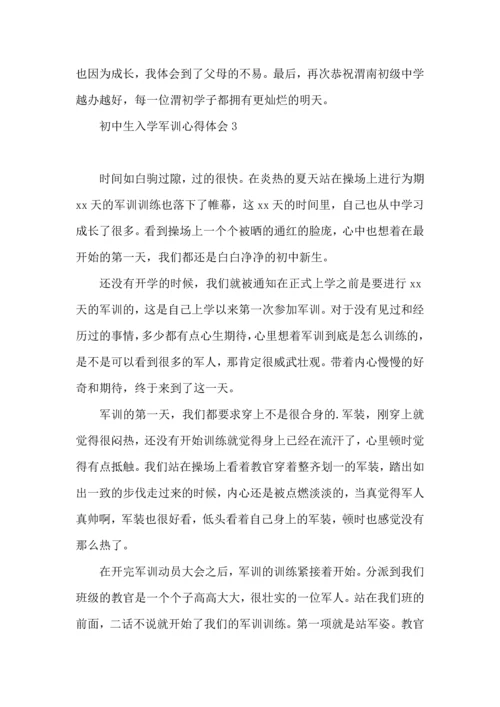 也因为成长，我体会到了父母的不易。最后，再次恭祝渭南初级中学越办越好，每一位渭初学子都拥有更灿烂的明天。

初中生入学军训心得体会 3

时间如白驹过隙，过的很快。在炎热的夏天站在操场上进行为期 xx 天的军训训练也落下了帷幕，这 xx 天的时间里，自己也从中学习成长了很多。看到操场上一个个被晒的通红的脸庞，心中也想着在最开始的第一天，我们都还是白白净净的初中新生。

还没有开学的时候，我们就被通知在正式上学之前是要进行 xx 天的军训的，这是自己上学以来第一次参加军训。对于没有见过和经历过的事情，多少都有点心生期待，心里想着军训到底是怎么训练的，是不是可以看到很多的军人，那肯定很威武壮观。带着内心慢慢的好奇和期待，终于来到了这一天。

军训的第一天，我们都要求穿上不是很合身的.军装，刚穿上就觉得很闷热，还没有开始训练就觉得身上已经在流汗了，心里顿时觉得有点抵触。我们站在操场上看着教官穿着整齐划一的军装，踏出如出一致的步伐走过来的时候，内心还是被点燃淡淡的，当真觉得军人真帅啊，军装也很好看，低头看着自己身上的军装，顿时也感觉没有那么热了。

在开完军训动员大会之后，军训的训练紧接着开始。分派到我们班级的教官是一个个子高高大大，很壮实的一位军人。站在我们班的前面，二话不说就开始了我们的军训训练。第一项就是站军姿。教官